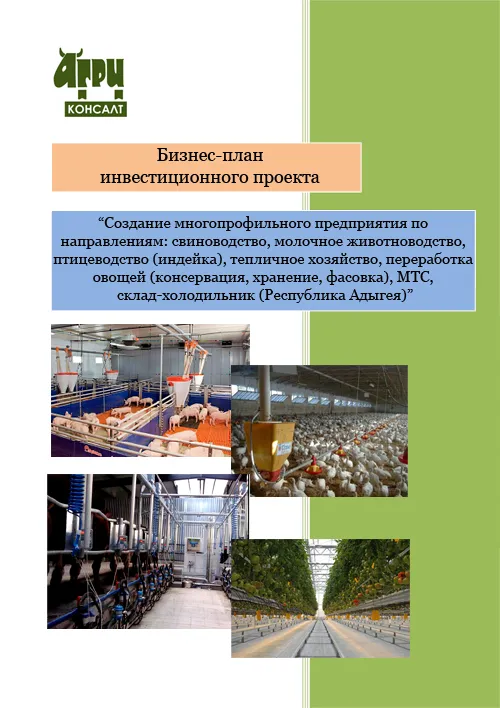 АГРИ
КОНСАЛТ

Бизнес-план
инвестиционного проекта

“Создание многопрофильного предприятия по направлениям: свиноводство, молочное животноводство, птицеводство (индейка), тепличное хозяйство, переработка овощей (консервация, хранение, фасовка), МТС, склад-холодильник (Республика Адыгея)”